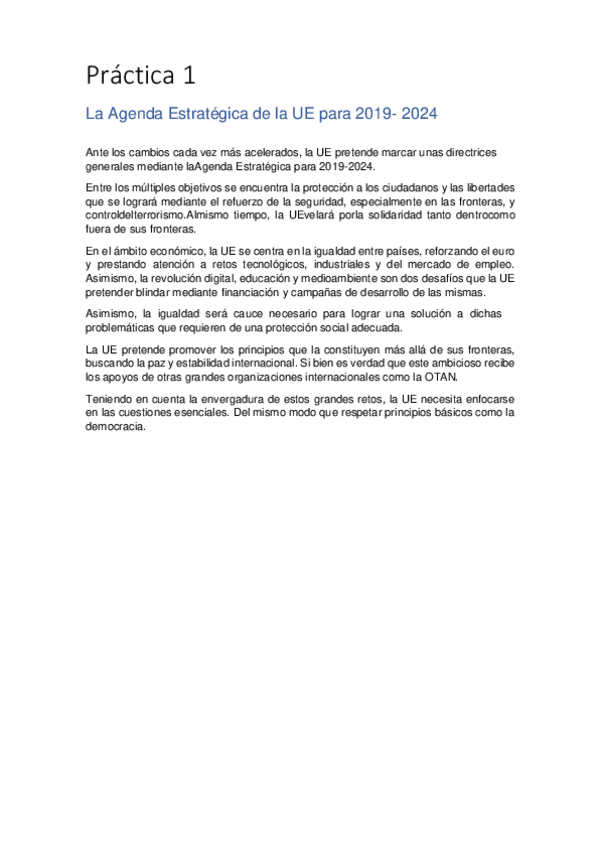 Práctica 1

La Agenda Estratégica de la UE para 2019- 2024

Ante los cambios cada vez más acelerados, la UE pretende marcar unas directrices generales mediante laAgenda Estratégica para 2019-2024.

Entre los múltiples objetivos se encuentra la protección a los ciudadanos y las libertades que se logrará mediante el refuerzo de la seguridad, especialmente en las fronteras, y controldelterrorismo.Almismo tiempo, la UEvelará porla solidaridad tanto dentrocomo fuera de sus fronteras.

En el ámbito económico, la UE se centra en la igualdad entre países, reforzando el euro y prestando atención a retos tecnológicos, industriales y del mercado de empleo. Asimismo, la revolución digital, educación y medioambiente son dos desafíos que la UE pretender blindar mediante financiación y campañas de desarrollo de las mismas.

Asimismo, la igualdad será cauce necesario para lograr una solución a dichas problemáticas que requieren de una protección social adecuada.

La UE pretende promover los principios que la constituyen más allá de sus fronteras, buscando la paz y estabilidad internacional. Si bien es verdad que este ambicioso recibe los apoyos de otras grandes organizaciones internacionales como la OTAN.

Teniendo en cuenta la envergadura de estos grandes retos, la UE necesita enfocarse en las cuestiones esenciales. Del mismo modo que respetar principios básicos como la democracia.